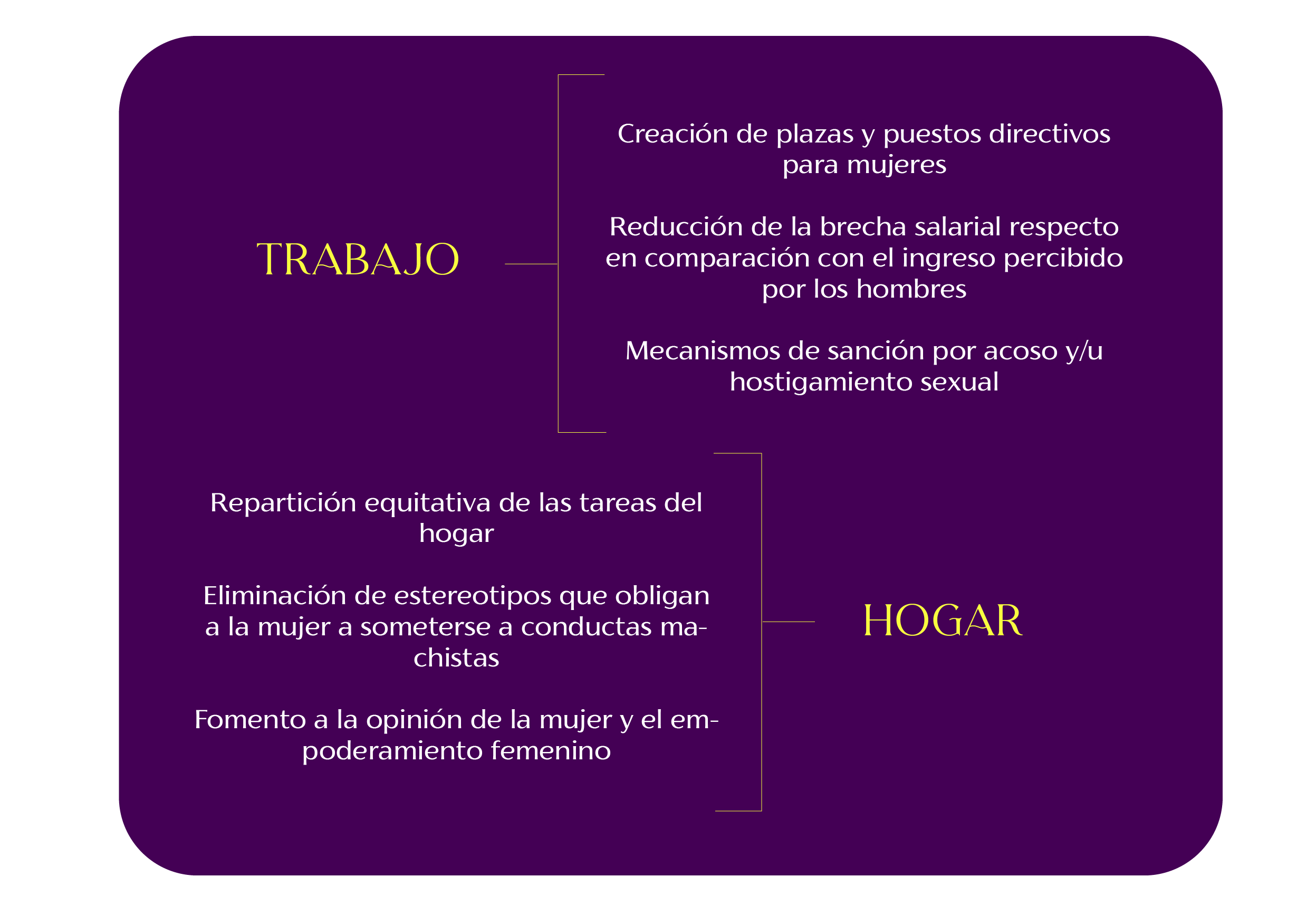 TRABAJO

Creación de plazas y puestos directivos para mujeres

Reducción de la brecha salarial respecto en comparación con el ingreso percibido por los hombres

Mecanismos de sanción por acoso y/u hostigamiento sexual

Repartición equitativa de las tareas del hogar

Eliminación de estereotipos que obligan a la mujer a someterse a conductas machistas

Fomento a la opinión de la mujer y el empoderamiento femenino

HOGAR